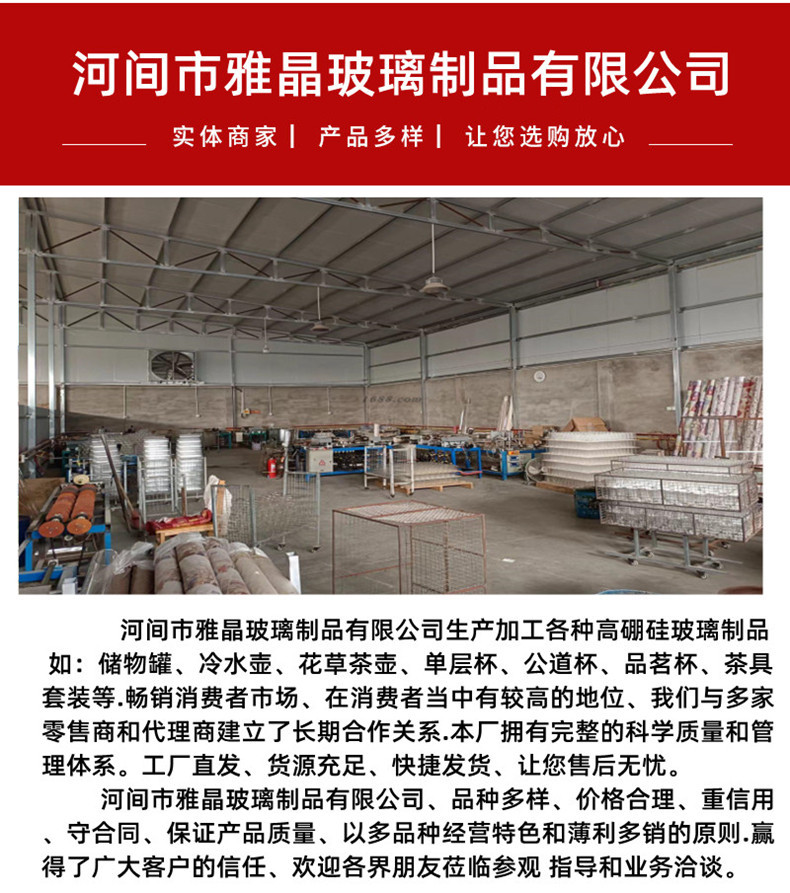 河间市雅晶玻璃制品有限公司

实体商家 | 产品多样 | 让您选购放心

1688.com

河间市雅晶玻璃制品有限公司生产加工各种高硼硅玻璃制品如：储物罐、冷水壶、花草茶壶、单层杯、公道杯、品茗杯、茶具套装等.畅销消费者市场、在消费者当中有较高的地位、我们与多家零售商和代理商建立了长期合作关系.本厂拥有完整的科学质量和管理体系。工厂直发、货源充足、快捷发货、让您售后无忧。

河间市雅晶玻璃制品有限公司、品种多样、价格合理、重信用、守合同、保证产品质量、以多品种经营特色和薄利多销的原则.赢得了广大客户的信任、欢迎各界朋友莅临参观 指导和业务洽谈。